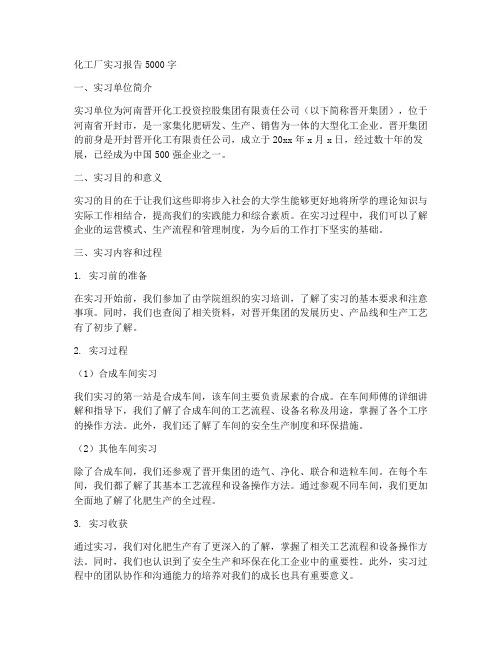 化工厂实习报告5000字

一、实习单位简介

实习单位为河南晋开化工投资控股集团有限责任公司（以下简称晋开集团），位于河南省开封市，是一家集化肥研发、生产、销售为一体的大型化工企业。晋开集团的前身是开封晋开化工有限责任公司，成立于20xx年x月x日，经过数十年的发展，已经成为中国500强企业之一。

二、实习目的和意义

实习的目的在于让我们这些即将步入社会的大学生能够更好地将所学的理论知识与实际工作相结合，提高我们的实践能力和综合素质。在实习过程中，我们可以了解企业的运营模式、生产流程和管理制度，为今后的工作打下坚实的基础。

三、实习内容和过程

1. 实习前的准备

在实习开始前，我们参加了由学院组织的实习培训，了解了实习的基本要求和注意事项。同时，我们也查阅了相关资料，对晋开集团的发展历史、产品线和生产工艺有了初步了解。

2. 实习过程

（1）合成车间实习

我们实习的第一站是合成车间，该车间主要负责尿素的合成。在车间师傅的详细讲解和指导下，我们了解了合成车间的工艺流程、设备名称及用途，掌握了各个工序的操作方法。此外，我们还了解了车间的安全生产制度和环保措施。

（2）其他车间实习

除了合成车间，我们还参观了晋开集团的造气、净化、联合和造粒车间。在每个车间，我们都了解了其基本工艺流程和设备操作方法。通过参观不同车间，我们更加全面地了解了化肥生产的全过程。

3. 实习收获

通过实习，我们对化肥生产有了更深入的了解，掌握了相关工艺流程和设备操作方法。同时，我们也认识到了安全生产和环保在化工企业中的重要性。此外，实习过程中的团队协作和沟通能力的培养对我们的成长也具有重要意义。